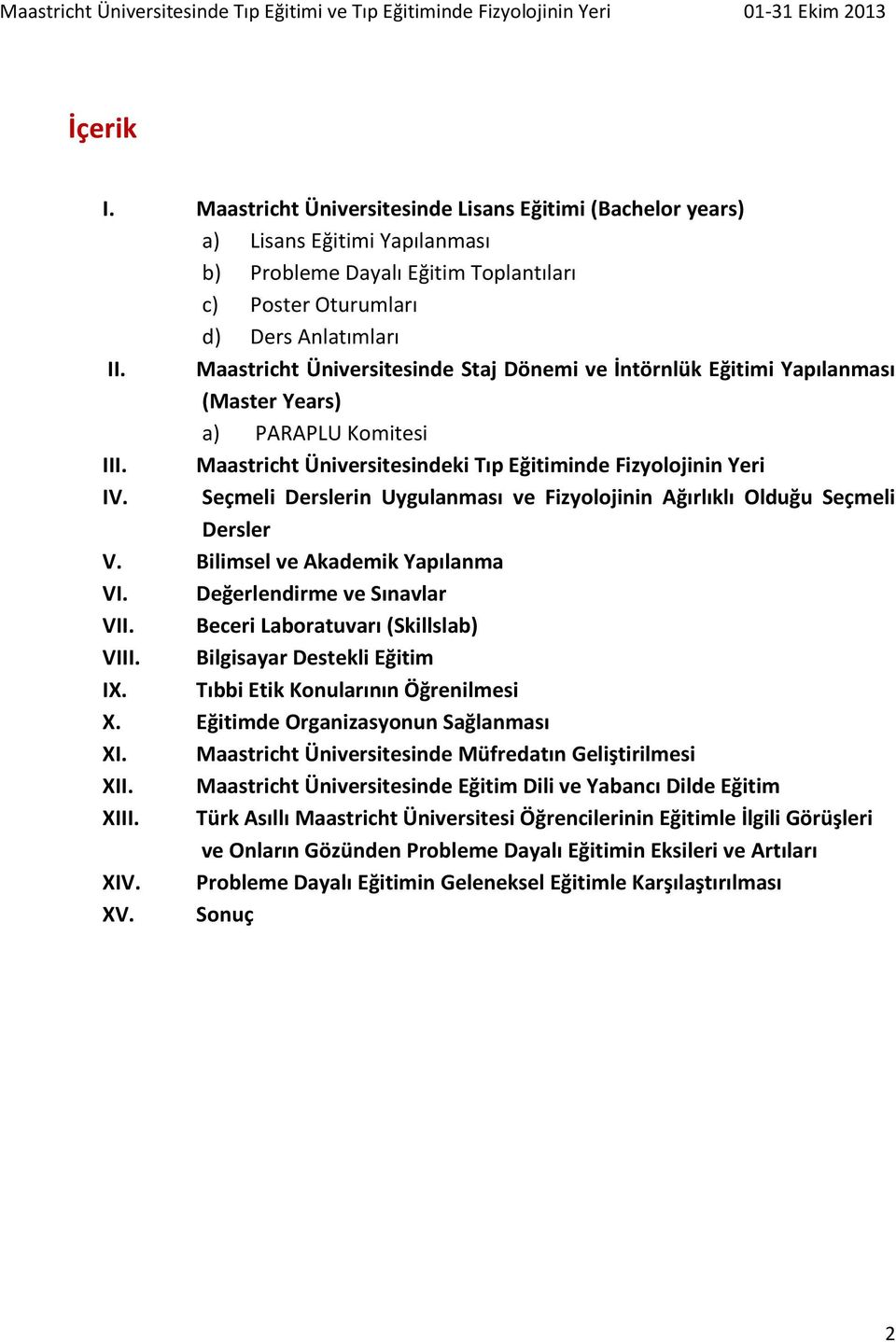 Maastricht Üniversitesinde Tıp Eğitimi ve Tıp Eğitiminde Fizyolojinin Yeri 01-31 Ekim 2013

İçerik

I. Maastricht Üniversitesinde Lisans Eğitimi (Bachelor years)
a) Lisans Eğitimi Yapılanması
b) Probleme Dayalı Eğitim Toplantıları
c) Poster Oturumları
d) Ders Anlatımları
II. Maastricht Üniversitesinde Staj Dönemi ve İntörnlük Eğitimi Yapılanması (Master Years)
a) PARAPLU Komitesi
III. Maastricht Üniversitesindeki Tıp Eğitiminde Fizyolojinin Yeri
IV. Seçmeli Derslerin Uygulanması ve Fizyolojinin Ağırlıklı Olduğu Seçmeli Dersler
V. Bilimsel ve Akademik Yapılanma
VI. Değerlendirme ve Sınavlar
VII. Beceri Laboratuvarı (Skillslab)
VIII. Bilgisayar Destekli Eğitim
IX. Tıbbi Etik Konularının Öğrenilmesi
X. Eğitimde Organizasyonun Sağlanması
XI. Maastricht Üniversitesinde Müfredatın Geliştirilmesi
XII. Maastricht Üniversitesinde Eğitim Dili ve Yabancı Dilde Eğitim
XIII. Türk Asıllı Maastricht Üniversitesi Öğrencilerinin Eğitimle İlgili Görüşleri ve Onların Gözünden Probleme Dayalı Eğitimin Eksileri ve Artıları
XIV. Probleme Dayalı Eğitimin Geleneksel Eğitimle Karşılaştırılması
XV. Sonuç

2